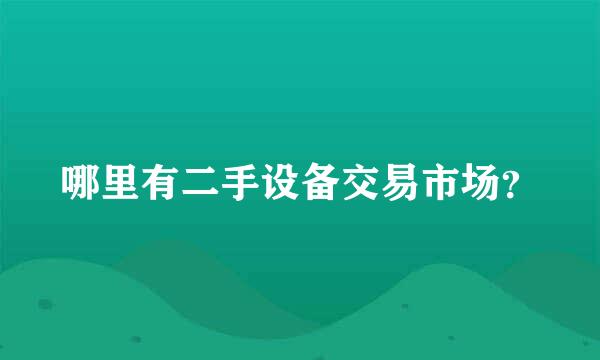 哪里有二手设备交易市场?